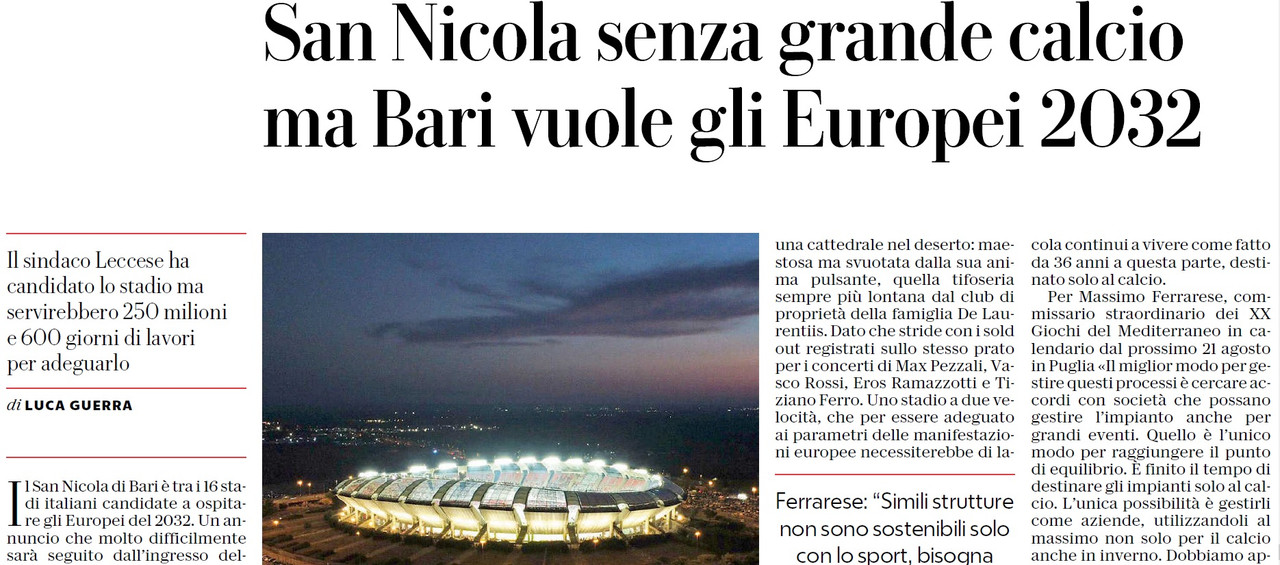 San Nicola senza grande calcio ma Bari vuole gli Europei 2032

Il sindaco Leccese ha candidato lo stadio ma servirebbero 250 milioni e 600 giorni di lavori per adeguarlo

di LUCA GUERRA

Il San Nicola di Bari è tra i 16 stadi italiani candidate a ospitare gli Europei del 2032. Un annuncio che molto difficilmente sarà seguito dall'ingresso del-

una cattedrale nel deserto: maestosa ma svuotata dalla sua anima pulsante, quella tifoseria sempre più lontana dal club di proprietà della famiglia De Laurentiis. Dato che stride con i sold out registrati sullo stesso prato per i concerti di Max Pezzali, Vasco Rossi, Eros Ramazzotti e Tiziano Ferro. Uno stadio a due velocità, che per essere adeguato ai parametri delle manifestazioni europee necessiterebbe di la-

Ferrarese: "Simili strutture non sono sostenibili solo con lo sport, bisogna

cola continui a vivere come fatto da 36 anni a questa parte, destinato solo al calcio.

Per Massimo Ferrarese, commissario straordinario dei XX Giochi del Mediterraneo in calendario dal prossimo 21 agosto in Puglia «Il miglior modo per gestire questi processi è cercare accordi con società che possano gestire l'impianto anche per grandi eventi. Quello è l'unico modo per raggiungere il punto di equilibrio. È finito il tempo di destinare gli impianti solo al calcio. L'unica possibilità è gestirli come aziende, utilizzandoli al massimo non solo per il calcio anche in inverno. Dobbiamo ap-